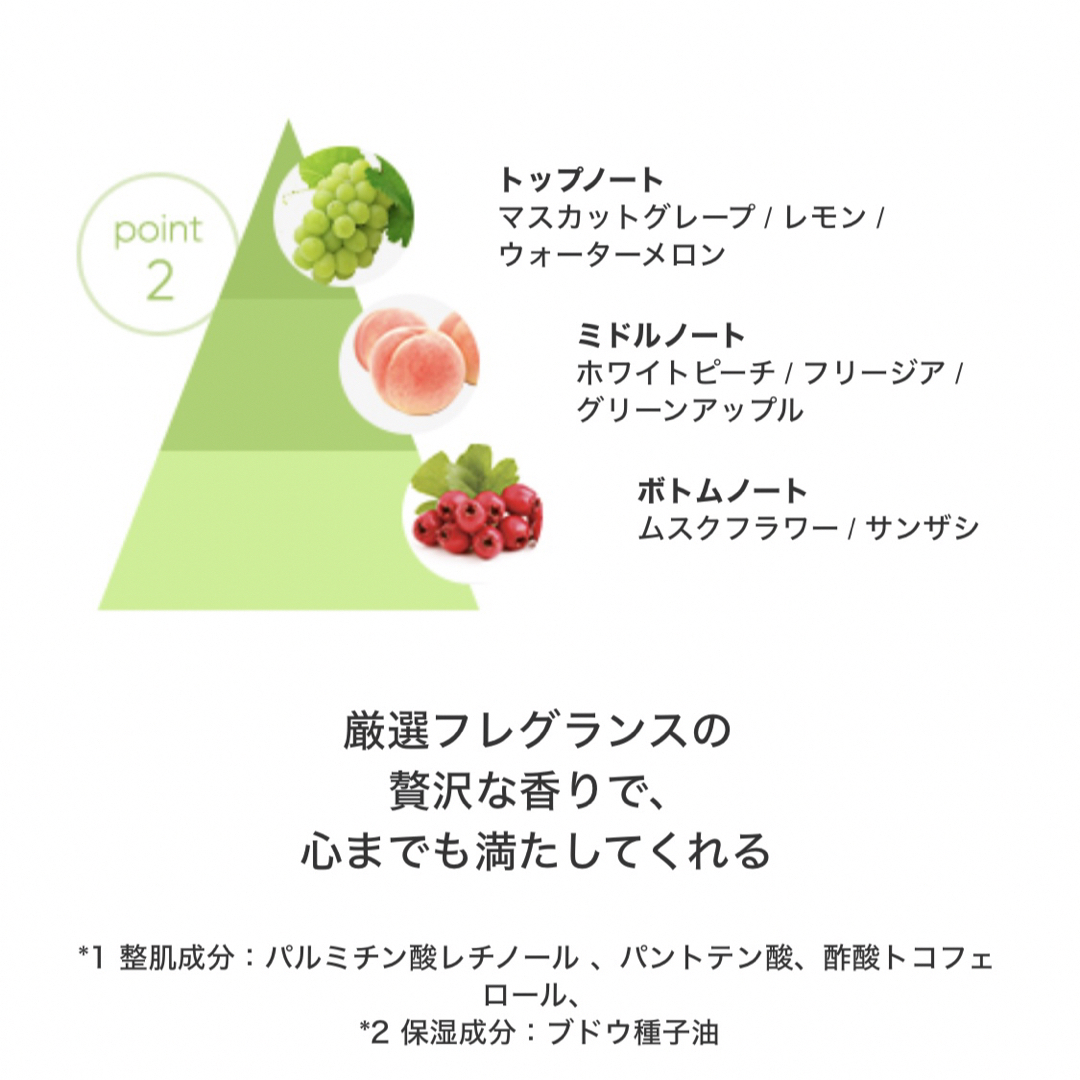 point
2

トップノート
マスカットグレープ / レモン / ウォーターメロン

ミドルノート
ホワイトピーチ / フリージア / グリーンアップル

ボトムノート
ムスクフラワー / サンザシ

厳選フレグランスの
贅沢な香りで、
心までも満たしてくれる

*1 整肌成分：パルミチン酸レチノール 、パントテン酸、酢酸トコフェロール、
*2 保湿成分：ブドウ種子油